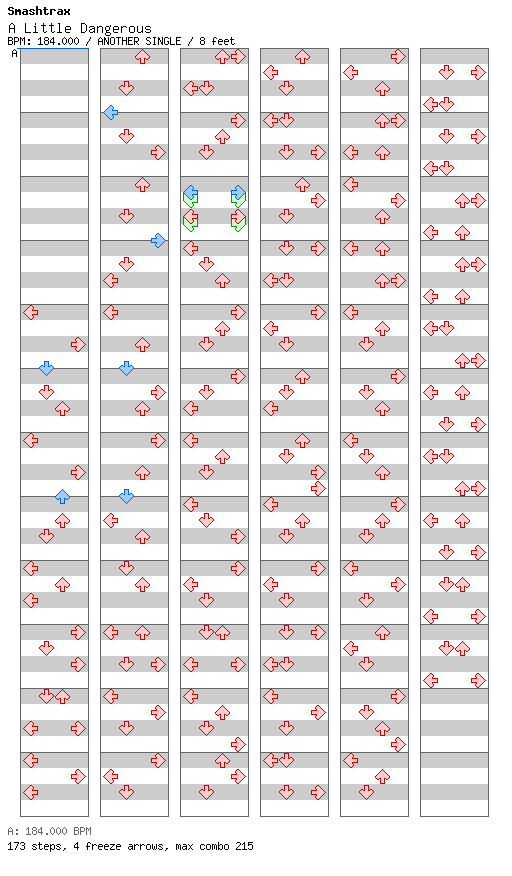 Smashtrax
A Little Dangerous
BPM: 184.000 / ANOTHER SINGLE / 8 feet
A

A: 184.000 BPM
173 steps, 4 freeze arrows, max combo 215